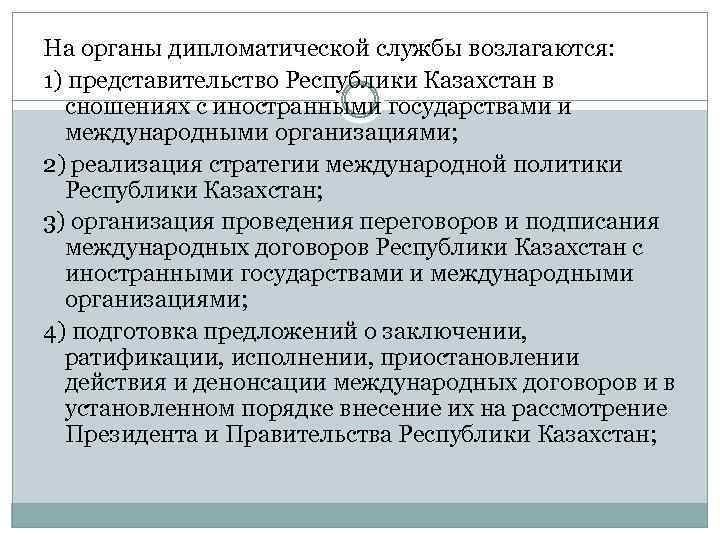 На органы дипломатической службы возлагаются:

1) представительство Республики Казахстан в сношениях с иностранными государствами и международными организациями;

2) реализация стратегии международной политики Республики Казахстан;

3) организация проведения переговоров и подписания международных договоров Республики Казахстан с иностранными государствами и международными организациями;

4) подготовка предложений о заключении, ратификации, исполнении, приостановлении действия и денонсации международных договоров и в установленном порядке внесение их на рассмотрение Президента и Правительства Республики Казахстан;